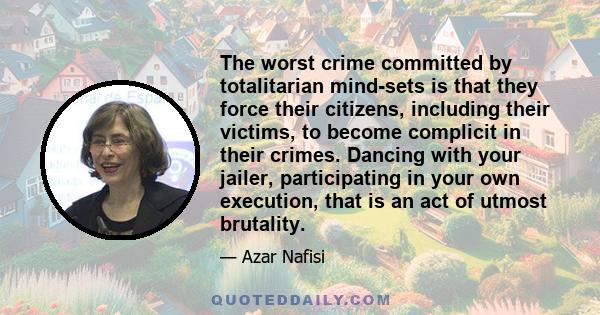 The worst crime committed by totalitarian mind-sets is that they force their citizens, including their victims, to become complicit in their crimes. Dancing with your jailer, participating in your own execution, that is an act of utmost brutality.

— Azar Nafisi

QUOTEDDAILY.COM